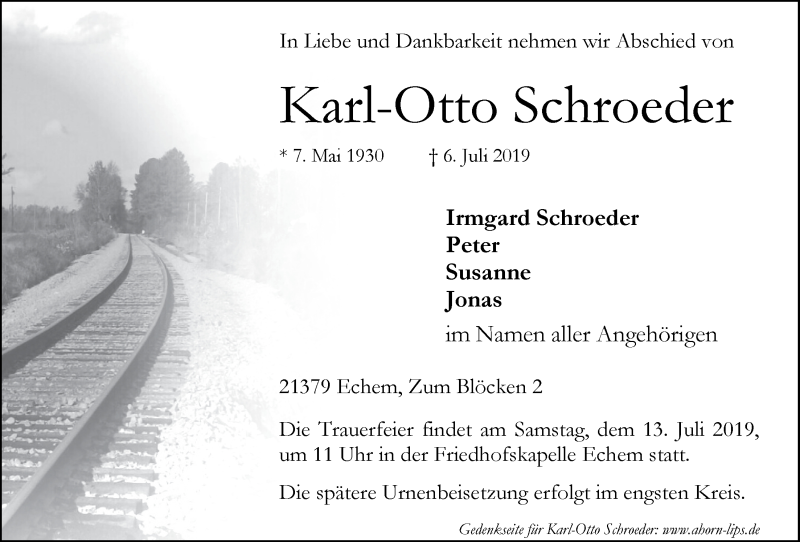 In Liebe und Dankbarkeit nehmen wir Abschied von

Karl-Otto Schroeder

* 7. Mai 1930 † 6. Juli 2019

Irmgard Schroeder
Peter
Susanne
Jonas
im Namen aller Angehörigen

21379 Echem, Zum Blöcken 2

Die Trauerfeier findet am Samstag, dem 13. Juli 2019, um 11 Uhr in der Friedhofskapelle Echem statt.

Die spätere Urnenbeisetzung erfolgt im engsten Kreis.

Gedenkseite für Karl-Otto Schroeder: www.ahorn-lips.de